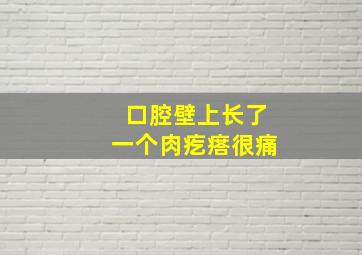 口腔壁上长了
一个肉疙瘩很痛